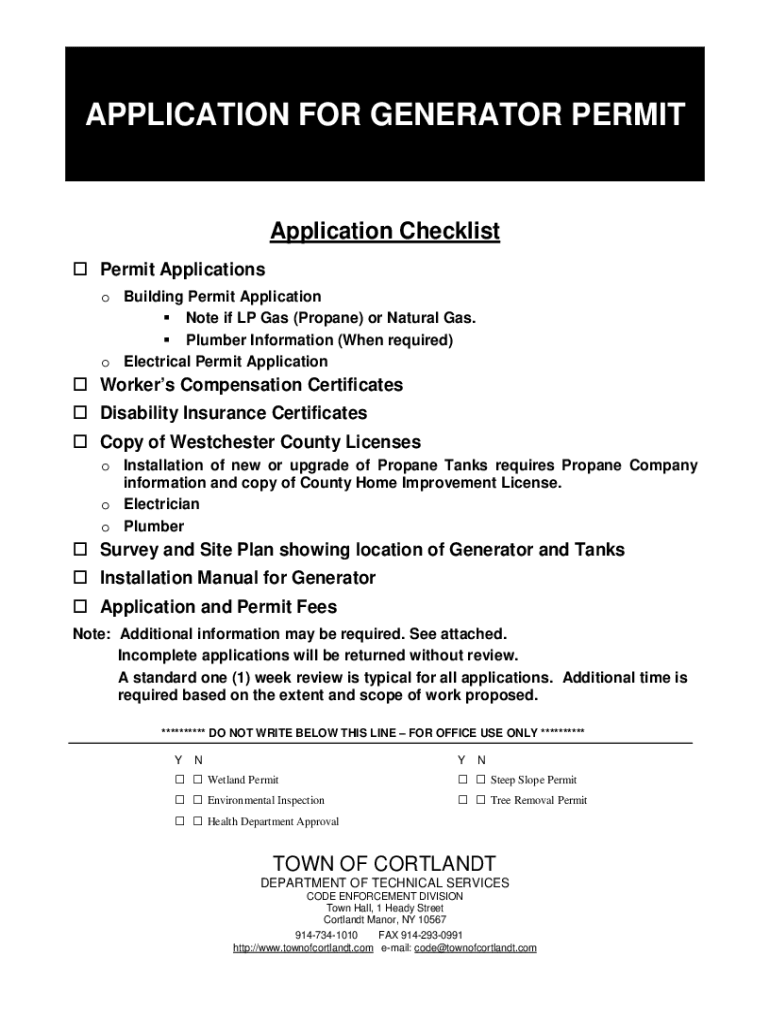 APPLICATION FOR GENERATOR PERMIT

Application Checklist

☐ Permit Applications
o Building Permit Application
▪ Note if LP Gas (Propane) or Natural Gas.
▪ Plumber Information (When required)
o Electrical Permit Application

☐ Worker's Compensation Certificates
☐ Disability Insurance Certificates
☐ Copy of Westchester County Licenses
o Installation of new or upgrade of Propane Tanks requires Propane Company information and copy of County Home Improvement License.
o Electrician
o Plumber

☐ Survey and Site Plan showing location of Generator and Tanks
☐ Installation Manual for Generator
☐ Application and Permit Fees

Note: Additional information may be required. See attached.
Incomplete applications will be returned without review.
A standard one (1) week review is typical for all applications. Additional time is required based on the extent and scope of work proposed.

********** DO NOT WRITE BELOW THIS LINE – FOR OFFICE USE ONLY **********

Y N
☐ ☐ Wetland Permit
☐ ☐ Environmental Inspection
☐ ☐ Health Department Approval

Y N
☐ ☐ Steep Slope Permit
☐ ☐ Tree Removal Permit

TOWN OF CORTLANDT
DEPARTMENT OF TECHNICAL SERVICES
CODE ENFORCEMENT DIVISION
Town Hall, 1 Heady Street
Cortlandt Manor, NY 10567
914-734-1010 FAX 914-293-0991
http://www.townofcortlandt.com e-mail: code@townofcortlandt.com